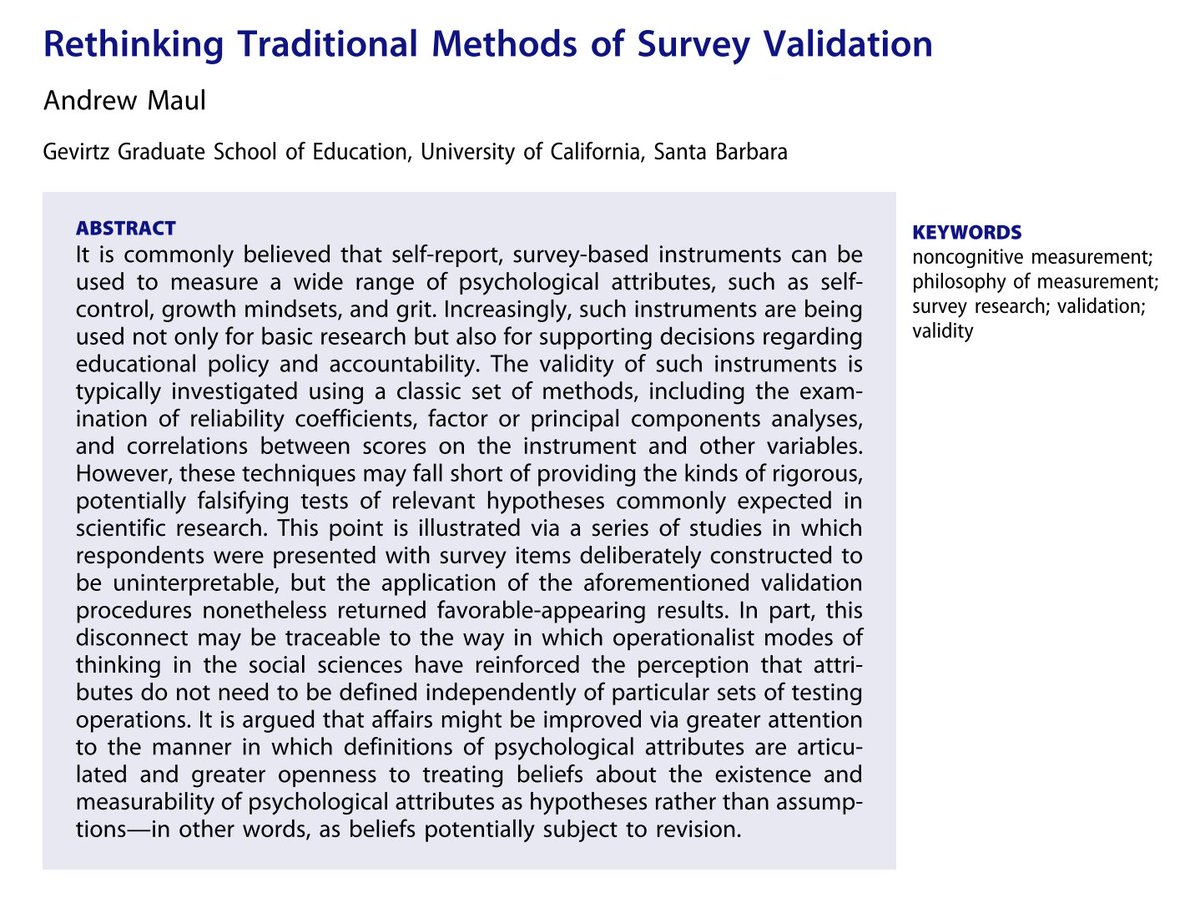 Rethinking Traditional Methods of Survey Validation

Andrew Maul

Gevirtz Graduate School of Education, University of California, Santa Barbara

ABSTRACT
It is commonly believed that self-report, survey-based instruments can be used to measure a wide range of psychological attributes, such as self-control, growth mindsets, and grit. Increasingly, such instruments are being used not only for basic research but also for supporting decisions regarding educational policy and accountability. The validity of such instruments is typically investigated using a classic set of methods, including the examination of reliability coefficients, factor or principal components analyses, and correlations between scores on the instrument and other variables. However, these techniques may fall short of providing the kinds of rigorous, potentially falsifying tests of relevant hypotheses commonly expected in scientific research. This point is illustrated via a series of studies in which respondents were presented with survey items deliberately constructed to be uninterpretable, but the application of the aforementioned validation procedures nonetheless returned favorable-appearing results. In part, this disconnect may be traceable to the way in which operationalist modes of thinking in the social sciences have reinforced the perception that attributes do not need to be defined independently of particular sets of testing operations. It is argued that affairs might be improved via greater attention to the manner in which definitions of psychological attributes are articulated and greater openness to treating beliefs about the existence and measurability of psychological attributes as hypotheses rather than assumptions—in other words, as beliefs potentially subject to revision.

KEYWORDS
noncognitive measurement; philosophy of measurement; survey research; validation; validity